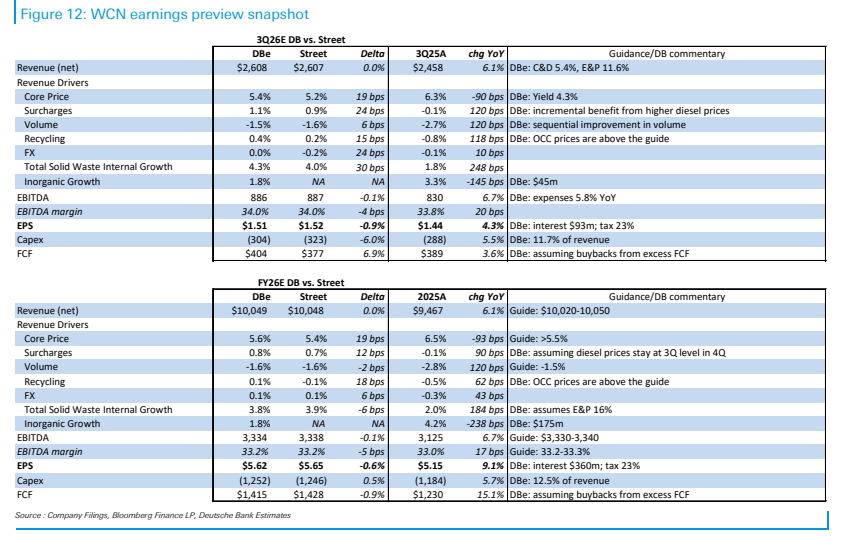 Figure 12: WCN earnings preview snapshot

3Q26E DB vs. Street

|  | DBe | Street | Delta | 3Q25A | chg YoY | Guidance/DB commentary |
|---|---|---|---|---|---|---|
| Revenue (net) | $2,608 | $2,607 | 0.0% | $2,458 | 6.1% | DBe: C&D 5.4%, E&P 11.6% |
| Revenue Drivers |  |  |  |  |  |  |
| Core Price | 5.4% | 5.2% | 19 bps | 6.3% | -90 bps | DBe: Yield 4.3% |
| Surcharges | 1.1% | 0.9% | 24 bps | -0.1% | 120 bps | DBe: incremental benefit from higher diesel prices |
| Volume | -1.5% | -1.6% | 6 bps | -2.7% | 120 bps | DBe: sequential improvement in volume |
| Recycling | 0.4% | 0.2% | 15 bps | -0.8% | 118 bps | DBe: OCC prices are above the guide |
| FX | 0.0% | -0.2% | 24 bps | -0.1% | 10 bps |  |
| Total Solid Waste Internal Growth | 4.3% | 4.0% | 30 bps | 1.8% | 248 bps |  |
| Inorganic Growth | 1.8% | NA | NA | 3.3% | -145 bps | DBe: $45m |
| EBITDA | 886 | 887 | -0.1% | 830 | 6.7% | DBe: expenses 5.8% YoY |
| EBITDA margin | 34.0% | 34.0% | -4 bps | 33.8% | 20 bps |  |
| EPS | $1.51 | $1.52 | -0.9% | $1.44 | 4.3% | DBe: interest $93m; tax 23% |
| Capex | (304) | (323) | -6.0% | (288) | 5.5% | DBe: 11.7% of revenue |
| FCF | $404 | $377 | 6.9% | $389 | 3.6% | DBe: assuming buybacks from excess FCF |

FY26E DB vs. Street

|  | DBe | Street | Delta | 2025A | chg YoY | Guidance/DB commentary |
|---|---|---|---|---|---|---|
| Revenue (net) | $10,049 | $10,048 | 0.0% | $9,467 | 6.1% | Guide: $10,020-10,050 |
| Revenue Drivers |  |  |  |  |  |  |
| Core Price | 5.6% | 5.4% | 19 bps | 6.5% | -93 bps | Guide: >5.5% |
| Surcharges | 0.8% | 0.7% | 12 bps | -0.1% | 90 bps | DBe: assuming diesel prices stay at 3Q level in 4Q |
| Volume | -1.6% | -1.6% | -2 bps | -2.8% | 120 bps | Guide: -1.5% |
| Recycling | 0.1% | -0.1% | 18 bps | -0.5% | 62 bps | DBe: OCC prices are above the guide |
| FX | 0.1% | 0.1% | 6 bps | -0.3% | 43 bps |  |
| Total Solid Waste Internal Growth | 3.8% | 3.9% | -6 bps | 2.0% | 184 bps | DBe: assumes E&P 16% |
| Inorganic Growth | 1.8% | NA | NA | 4.2% | -238 bps | DBe: $175m |
| EBITDA | 3,334 | 3,338 | -0.1% | 3,125 | 6.7% | Guide: $3,330-3,340 |
| EBITDA margin | 33.2% | 33.2% | -5 bps | 33.0% | 17 bps | Guide: 33.2-33.3% |
| EPS | $5.62 | $5.65 | -0.6% | $5.15 | 9.1% | DBe: interest $360m; tax 23% |
| Capex | (1,252) | (1,246) | 0.5% | (1,184) | 5.7% | DBe: 12.5% of revenue |
| FCF | $1,415 | $1,428 | -0.9% | $1,230 | 15.1% | DBe: assuming buybacks from excess FCF |

Source : Company Filings, Bloomberg Finance LP, Deutsche Bank Estimates